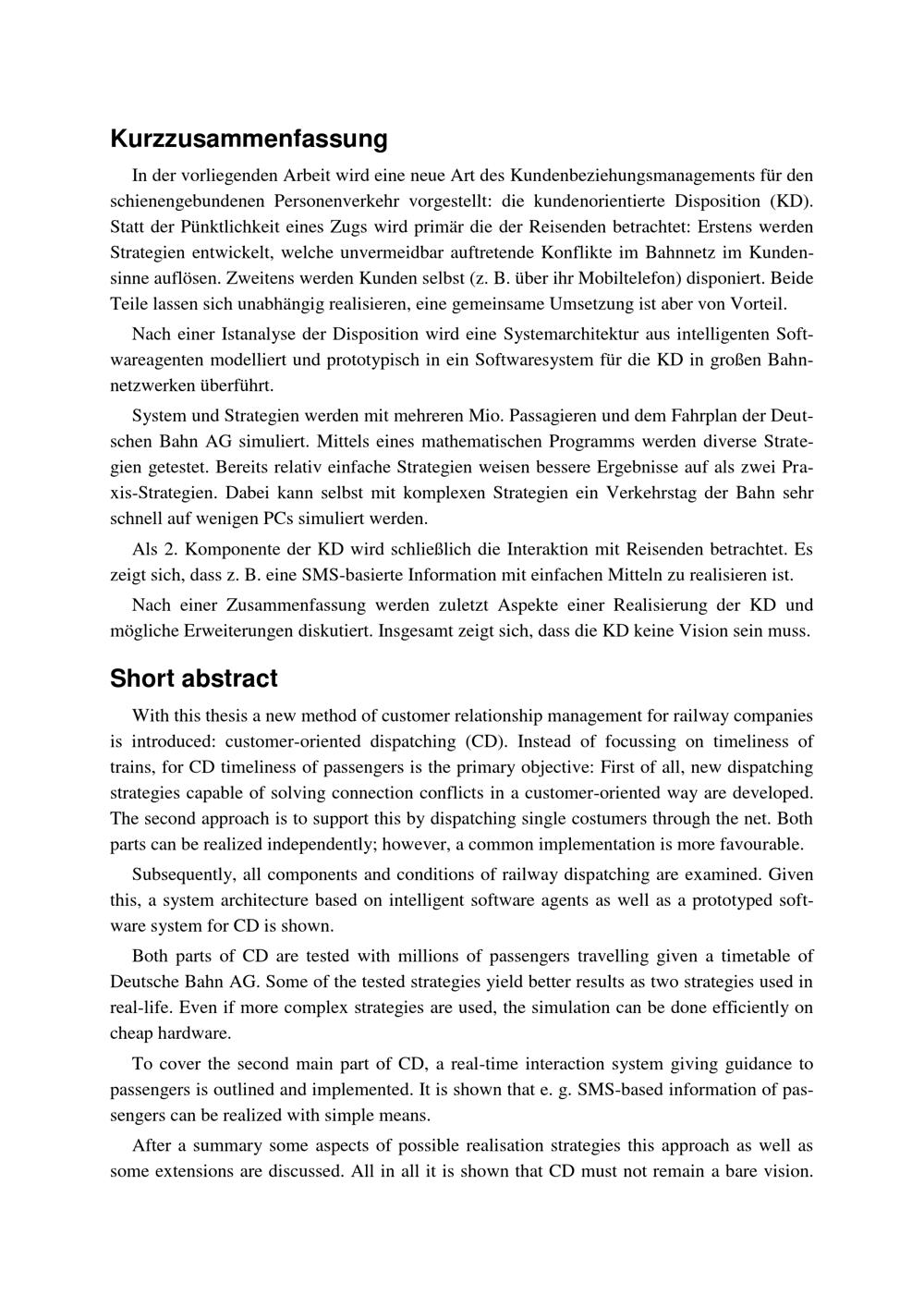 Kurzzusammenfassung

In der vorliegenden Arbeit wird eine neue Art des Kundenbeziehungsmanagements für den schienengebundenen Personenverkehr vorgestellt: die kundenorientierte Disposition (KD). Statt der Pünktlichkeit eines Zugs wird primär die der Reisenden betrachtet: Erstens werden Strategien entwickelt, welche unvermeidbar auftretende Konflikte im Bahnnetz im Kundensinne auflösen. Zweitens werden Kunden selbst (z. B. über ihr Mobiltelefon) disponiert. Beide Teile lassen sich unabhängig realisieren, eine gemeinsame Umsetzung ist aber von Vorteil.

Nach einer Istanalyse der Disposition wird eine Systemarchitektur aus intelligenten Softwareagenten modelliert und prototypisch in ein Softwaresystem für die KD in großen Bahnnetzwerken überführt.

System und Strategien werden mit mehreren Mio. Passagieren und dem Fahrplan der Deutschen Bahn AG simuliert. Mittels eines mathematischen Programms werden diverse Strategien getestet. Bereits relativ einfache Strategien weisen bessere Ergebnisse auf als zwei Praxis-Strategien. Dabei kann selbst mit komplexen Strategien ein Verkehrstag der Bahn sehr schnell auf wenigen PCs simuliert werden.

Als 2. Komponente der KD wird schließlich die Interaktion mit Reisenden betrachtet. Es zeigt sich, dass z. B. eine SMS-basierte Information mit einfachen Mitteln zu realisieren ist.

Nach einer Zusammenfassung werden zuletzt Aspekte einer Realisierung der KD und mögliche Erweiterungen diskutiert. Insgesamt zeigt sich, dass die KD keine Vision sein muss.

Short abstract

With this thesis a new method of customer relationship management for railway companies is introduced: customer-oriented dispatching (CD). Instead of focussing on timeliness of trains, for CD timeliness of passengers is the primary objective: First of all, new dispatching strategies capable of solving connection conflicts in a customer-oriented way are developed. The second approach is to support this by dispatching single costumers through the net. Both parts can be realized independently; however, a common implementation is more favourable.

Subsequently, all components and conditions of railway dispatching are examined. Given this, a system architecture based on intelligent software agents as well as a prototyped software system for CD is shown.

Both parts of CD are tested with millions of passengers travelling given a timetable of Deutsche Bahn AG. Some of the tested strategies yield better results as two strategies used in real-life. Even if more complex strategies are used, the simulation can be done efficiently on cheap hardware.

To cover the second main part of CD, a real-time interaction system giving guidance to passengers is outlined and implemented. It is shown that e. g. SMS-based information of passengers can be realized with simple means.

After a summary some aspects of possible realisation strategies this approach as well as some extensions are discussed. All in all it is shown that CD must not remain a bare vision.